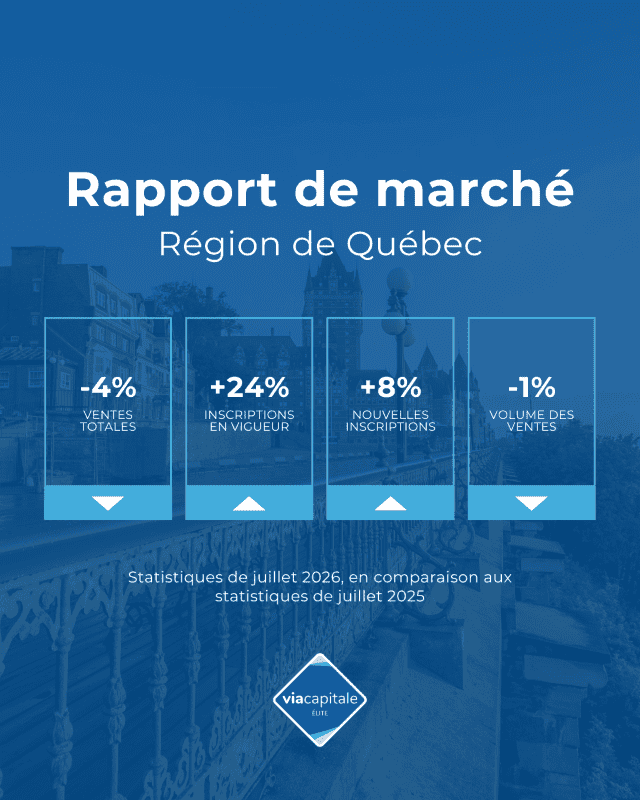 Rapport de marché
Région de Québec

-4%
VENTES TOTALES

+24%
INSCRIPTIONS EN VIGUEUR

+8%
NOUVELLES INSCRIPTIONS

-1%
VOLUME DES VENTES

Statistiques de juillet 2026, en comparaison aux statistiques de juillet 2025

viacapitale
ÉLITE